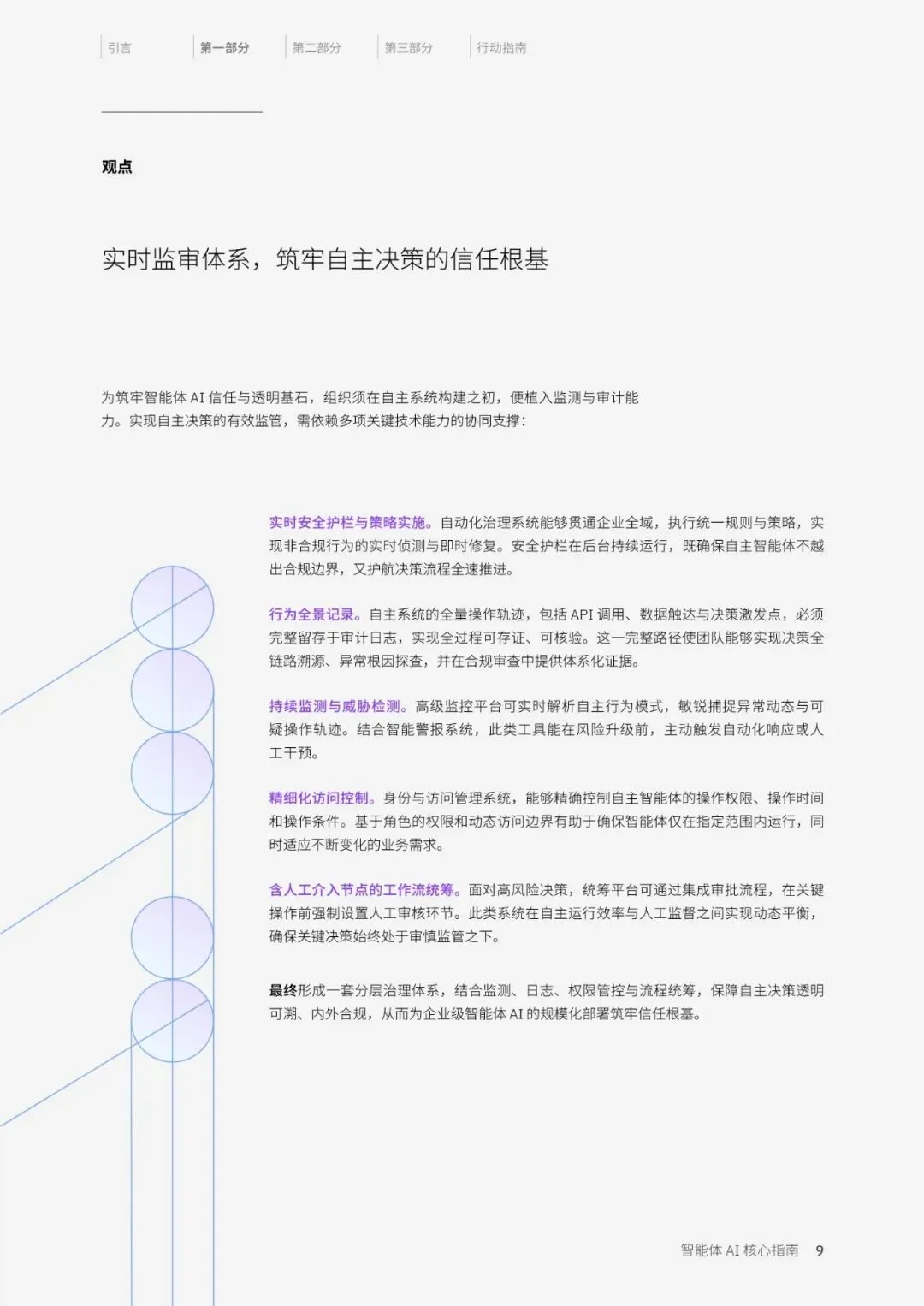 引言　第一部分　第二部分　第三部分　行动指南

观点

实时监审体系，筑牢自主决策的信任根基

为筑牢智能体 AI 信任与透明基石，组织须在自主系统构建之初，便植入监测与审计能力。实现自主决策的有效监管，需依赖多项关键技术能力的协同支撑：

实时安全护栏与策略实施。自动化治理系统能够贯通企业全域，执行统一规则与策略，实现非合规行为的实时侦测与即时修复。安全护栏在后台持续运行，既确保自主智能体不越出合规边界，又护航决策流程全速推进。

行为全景记录。自主系统的全量操作轨迹，包括 API 调用、数据触达与决策激发点，必须完整留存于审计日志，实现全过程可存证、可核验。这一完整路径使团队能够实现决策全链路溯源、异常根因探查，并在合规审查中提供体系化证据。

持续监测与威胁检测。高级监控平台可实时解析自主行为模式，敏锐捕捉异常动态与可疑操作轨迹。结合智能警报系统，此类工具能在风险升级前，主动触发自动化响应或人工干预。

精细化访问控制。身份与访问管理系统，能够精确控制自主智能体的操作权限、操作时间和操作条件。基于角色的权限和动态访问边界有助于确保智能体仅在指定范围内运行，同时适应不断变化的业务需求。

含人工介入节点的工作流统筹。面对高风险决策，统筹平台可通过集成审批流程，在关键操作前强制设置人工审核环节。此类系统在自主运行效率与人工监督之间实现动态平衡，确保关键决策始终处于审慎监管之下。

最终形成一套分层治理体系，结合监测、日志、权限管控与流程统筹，保障自主决策透明可溯、内外合规，从而为企业级智能体 AI 的规模化部署筑牢信任根基。

智能体 AI 核心指南　9